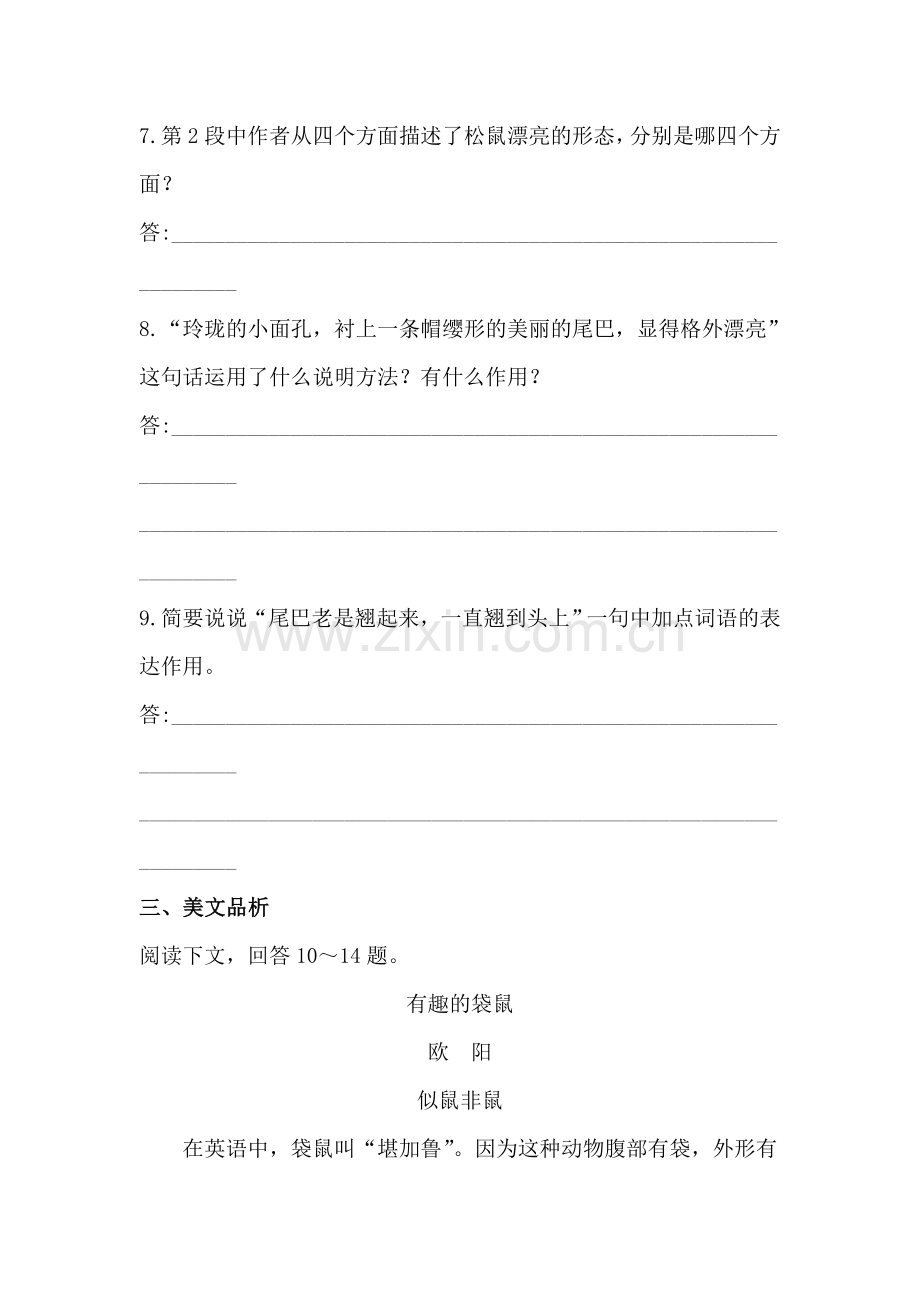 7.第2段中作者从四个方面描述了松鼠漂亮的形态，分别是哪四个方面？

答:____

8.“玲珑的小面孔，衬上一条帽缨形的美丽的尾巴，显得格外漂亮”这句话运用了什么说明方法？有什么作用？

答:____

____

9.简要说说“尾巴老是翘起来，一直翘到头上”一句中加点词语的表达作用。

答:____

____

三、美文品析

阅读下文，回答10～14题。

有趣的袋鼠

欧 阳

似鼠非鼠

在英语中，袋鼠叫“堪加鲁”。因为这种动物腹部有袋，外形有

www.zixin.com.cn